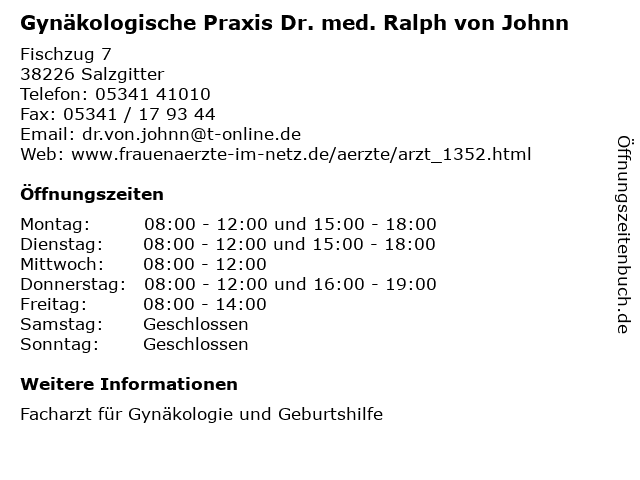 Gynäkologische Praxis Dr. med. Ralph von Johnn

Fischzug 7
38226 Salzgitter
Telefon: 05341 41010
Fax: 05341 / 17 93 44
Email: dr.von.johnn@t-online.de
Web: www.frauenaerzte-im-netz.de/aerzte/arzt_1352.html

Öffnungszeiten

Montag: 08:00 - 12:00 und 15:00 - 18:00
Dienstag: 08:00 - 12:00 und 15:00 - 18:00
Mittwoch: 08:00 - 12:00
Donnerstag: 08:00 - 12:00 und 16:00 - 19:00
Freitag: 08:00 - 14:00
Samstag: Geschlossen
Sonntag: Geschlossen

Weitere Informationen

Facharzt für Gynäkologie und Geburtshilfe

Öffnungszeitenbuch.de